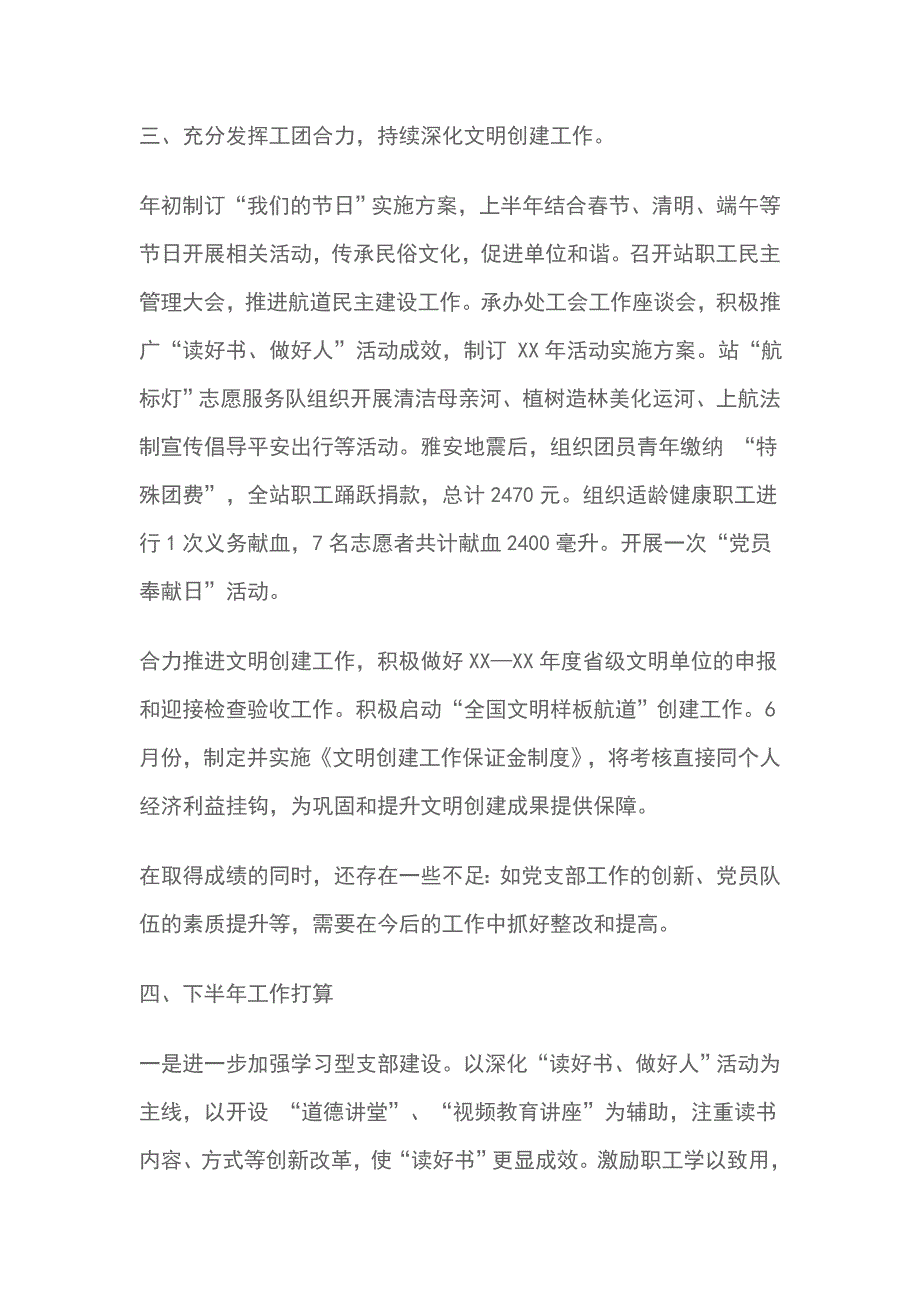 三、充分发挥工团合力，持续深化文明创建工作。

年初制订“我们的节日”实施方案，上半年结合春节、清明、端午等节日开展相关活动，传承民俗文化，促进单位和谐。召开站职工民主管理大会，推进航道民主建设工作。承办处工会工作座谈会，积极推广“读好书、做好人”活动成效，制订 XX 年活动实施方案。站“航标灯”志愿服务队组织开展清洁母亲河、植树造林美化运河、上航法制宣传倡导平安出行等活动。雅安地震后，组织团员青年缴纳 “特殊团费”，全站职工踊跃捐款，总计 2470 元。组织适龄健康职工进行 1 次义务献血，7 名志愿者共计献血 2400 毫升。开展一次“党员奉献日”活动。

合力推进文明创建工作，积极做好 XX—XX 年度省级文明单位的申报和迎接检查验收工作。积极启动“全国文明样板航道”创建工作。6 月份，制定并实施《文明创建工作保证金制度》，将考核直接同个人经济利益挂钩，为巩固和提升文明创建成果提供保障。

在取得成绩的同时，还存在一些不足：如党支部工作的创新、党员队伍的素质提升等，需要在今后的工作中抓好整改和提高。

四、下半年工作打算

一是进一步加强学习型支部建设。以深化“读好书、做好人”活动为主线，以开设 “道德讲堂”、“视频教育讲座”为辅助，注重读书内容、方式等创新改革，使“读好书”更显成效。激励职工学以致用，